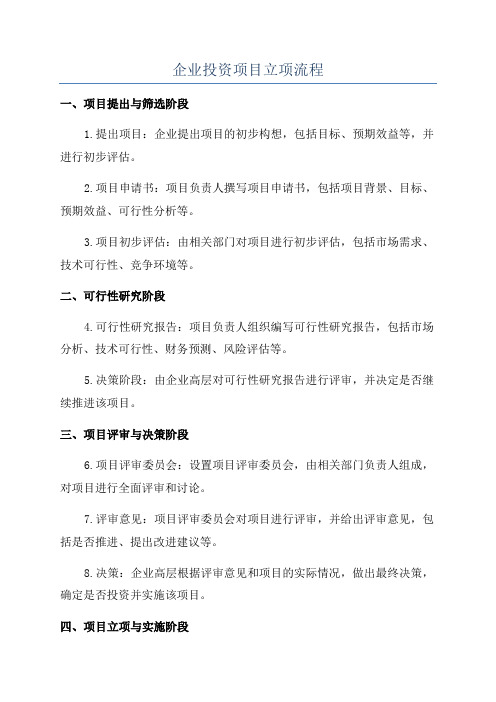 企业投资项目立项流程

一、项目提出与筛选阶段

1.提出项目：企业提出项目的初步构想，包括目标、预期效益等，并进行初步评估。

2.项目申请书：项目负责人撰写项目申请书，包括项目背景、目标、预期效益、可行性分析等。

3.项目初步评估：由相关部门对项目进行初步评估，包括市场需求、技术可行性、竞争环境等。

二、可行性研究阶段

4.可行性研究报告：项目负责人组织编写可行性研究报告，包括市场分析、技术可行性、财务预测、风险评估等。

5.决策阶段：由企业高层对可行性研究报告进行评审，并决定是否继续推进该项目。

三、项目评审与决策阶段

6.项目评审委员会：设置项目评审委员会，由相关部门负责人组成，对项目进行全面评审和讨论。

7.评审意见：项目评审委员会对项目进行评审，并给出评审意见，包括是否推进、提出改进建议等。

8.决策：企业高层根据评审意见和项目的实际情况，做出最终决策，确定是否投资并实施该项目。

四、项目立项与实施阶段